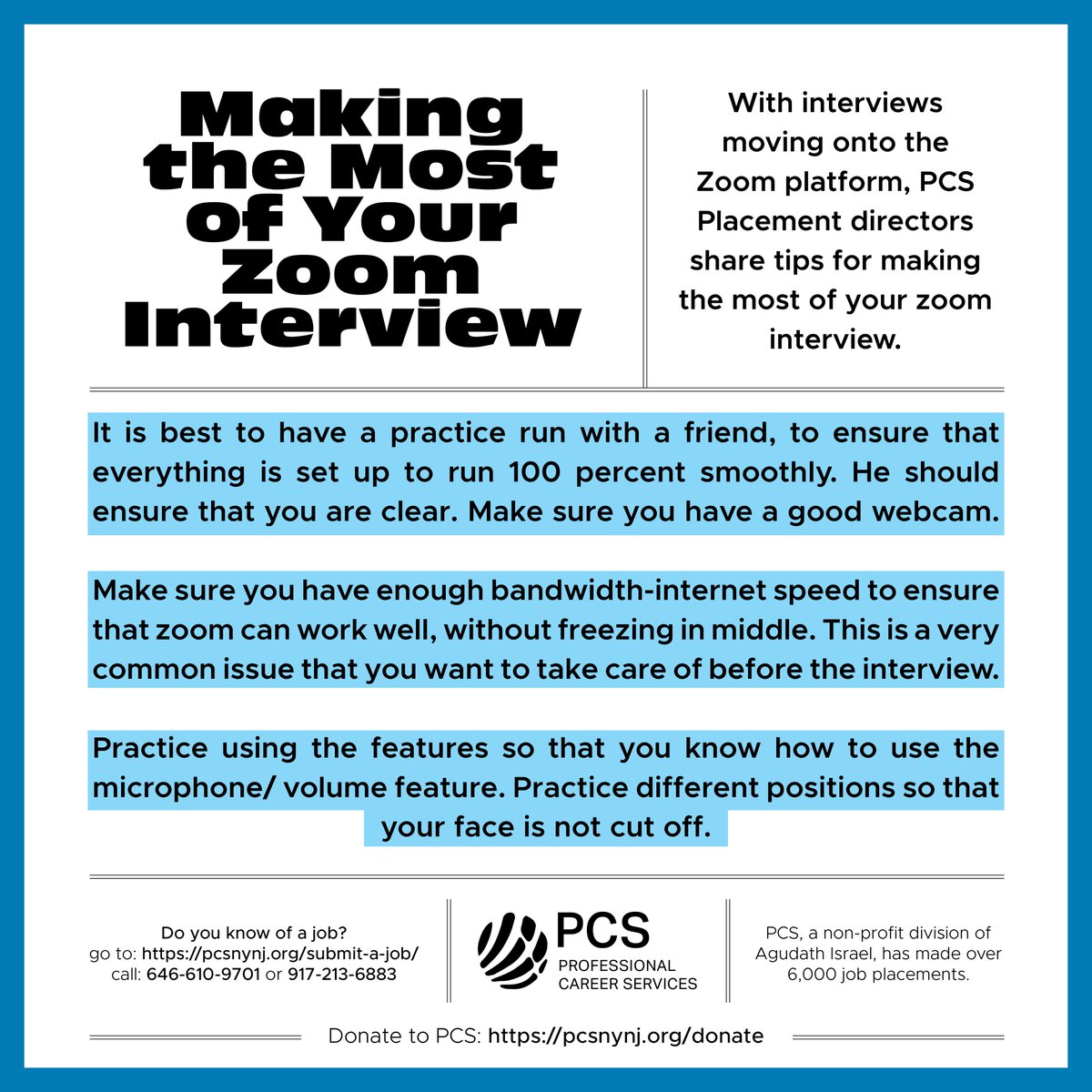 Making the Most of Your Zoom Interview

With interviews moving onto the Zoom platform, PCS Placement directors share tips for making the most of your zoom interview.

It is best to have a practice run with a friend, to ensure that everything is set up to run 100 percent smoothly. He should ensure that you are clear. Make sure you have a good webcam.

Make sure you have enough bandwidth-internet speed to ensure that zoom can work well, without freezing in middle. This is a very common issue that you want to take care of before the interview.

Practice using the features so that you know how to use the microphone/ volume feature. Practice different positions so that your face is not cut off.

Do you know of a job?
go to: https://pcsnynj.org/submit-a-job/
call: 646-610-9701 or 917-213-6883

PCS
PROFESSIONAL CAREER SERVICES

PCS, a non-profit division of Agudath Israel, has made over 6,000 job placements.

Donate to PCS: https://pcsnynj.org/donate